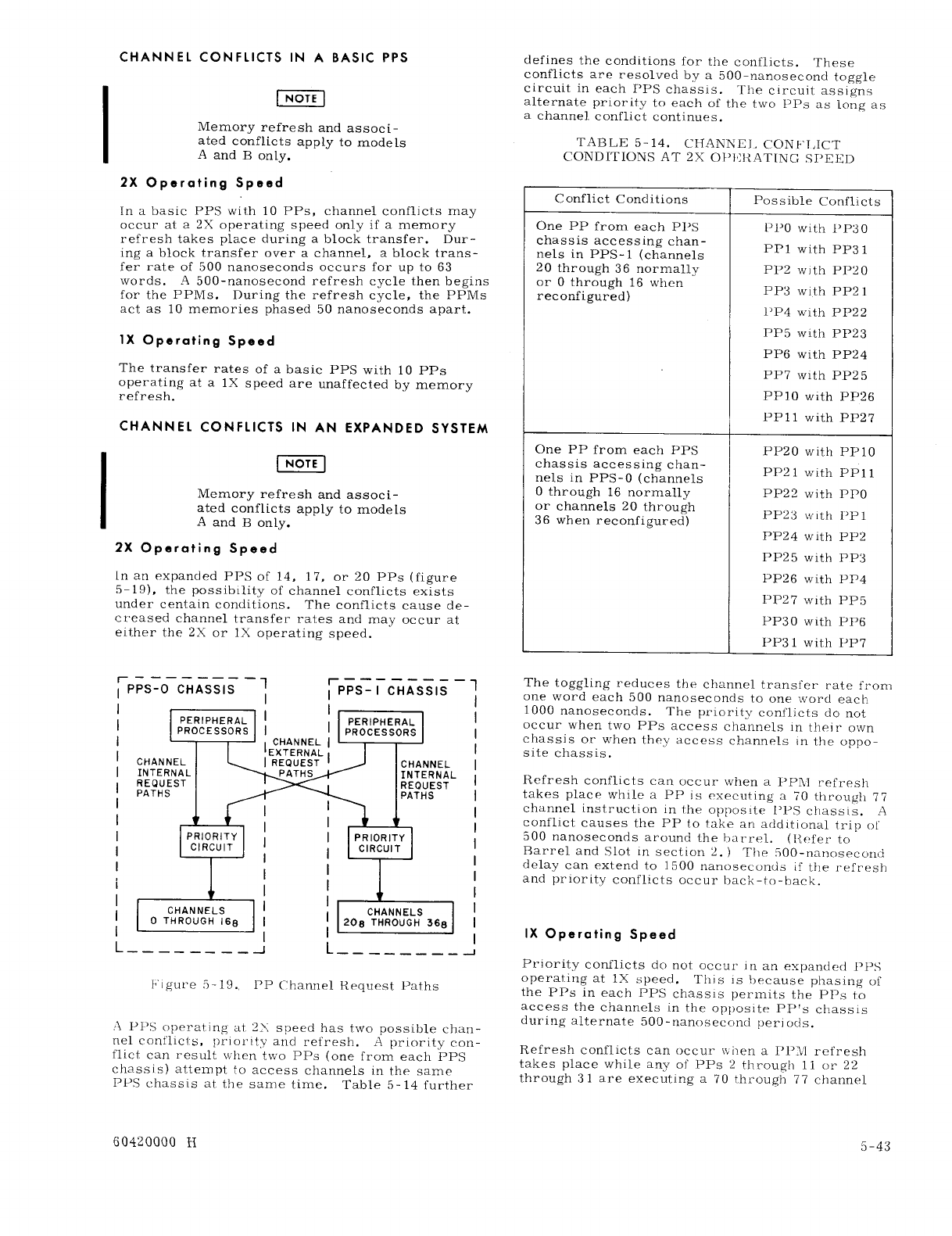 CHANNEL CONFLICTS IN A BASIC PPS

NOTE

Memory refresh and associated conflicts apply to models A and B only.

2X Operating Speed

In a basic PPS with 10 PPs, channel conflicts may occur at a 2X operating speed only if a memory refresh takes place during a block transfer. During a block transfer over a channel, a block transfer rate of 500 nanoseconds occurs for up to 63 words. A 500-nanosecond refresh cycle then begins for the PPMs. During the refresh cycle, the PPMs act as 10 memories phased 50 nanoseconds apart.

1X Operating Speed

The transfer rates of a basic PPS with 10 PPs operating at a 1X speed are unaffected by memory refresh.

CHANNEL CONFLICTS IN AN EXPANDED SYSTEM

NOTE

Memory refresh and associated conflicts apply to models A and B only.

2X Operating Speed

In an expanded PPS of 14, 17, or 20 PPs (figure 5-19), the possibility of channel conflicts exists under centain conditions. The conflicts cause decreased channel transfer rates and may occur at either the 2X or 1X operating speed.

PPS-0 CHASSIS

PERIPHERAL PROCESSORS

CHANNEL INTERNAL REQUEST PATHS

PRIORITY CIRCUIT

CHANNELS 0 THROUGH $16_8$

CHANNEL EXTERNAL REQUEST PATHS

PPS-1 CHASSIS

PERIPHERAL PROCESSORS

CHANNEL INTERNAL REQUEST PATHS

PRIORITY CIRCUIT

CHANNELS $20_8$ THROUGH $36_8$

Figure 5-19. PP Channel Request Paths

A PPS operating at 2X speed has two possible channel conflicts, priority and refresh. A priority conflict can result when two PPs (one from each PPS chassis) attempt to access channels in the same PPS chassis at the same time. Table 5-14 further defines the conditions for the conflicts. These conflicts are resolved by a 500-nanosecond toggle circuit in each PPS chassis. The circuit assigns alternate priority to each of the two PPs as long as a channel conflict continues.

TABLE 5-14. CHANNEL CONFLICT CONDITIONS AT 2X OPERATING SPEED

| Conflict Conditions | Possible Conflicts |
|---|---|
| One PP from each PPS chassis accessing channels in PPS-1 (channels 20 through 36 normally or 0 through 16 when reconfigured) | PP0 with PP30<br>PP1 with PP31<br>PP2 with PP20<br>PP3 with PP21<br>PP4 with PP22<br>PP5 with PP23<br>PP6 with PP24<br>PP7 with PP25<br>PP10 with PP26<br>PP11 with PP27 |
| One PP from each PPS chassis accessing channels in PPS-0 (channels 0 through 16 normally or channels 20 through 36 when reconfigured) | PP20 with PP10<br>PP21 with PP11<br>PP22 with PP0<br>PP23 with PP1<br>PP24 with PP2<br>PP25 with PP3<br>PP26 with PP4<br>PP27 with PP5<br>PP30 with PP6<br>PP31 with PP7 |

The toggling reduces the channel transfer rate from one word each 500 nanoseconds to one word each 1000 nanoseconds. The priority conflicts do not occur when two PPs access channels in their own chassis or when they access channels in the opposite chassis.

Refresh conflicts can occur when a PPM refresh takes place while a PP is executing a 70 through 77 channel instruction in the opposite PPS chassis. A conflict causes the PP to take an additional trip of 500 nanoseconds around the barrel. (Refer to Barrel and Slot in section 2.) The 500-nanosecond delay can extend to 1500 nanoseconds if the refresh and priority conflicts occur back-to-back.

1X Operating Speed

Priority conflicts do not occur in an expanded PPS operating at 1X speed. This is because phasing of the PPs in each PPS chassis permits the PPs to access the channels in the opposite PP's chassis during alternate 500-nanosecond periods.

Refresh conflicts can occur when a PPM refresh takes place while any of PPs 2 through 11 or 22 through 31 are executing a 70 through 77 channel

60420000 H

5-43